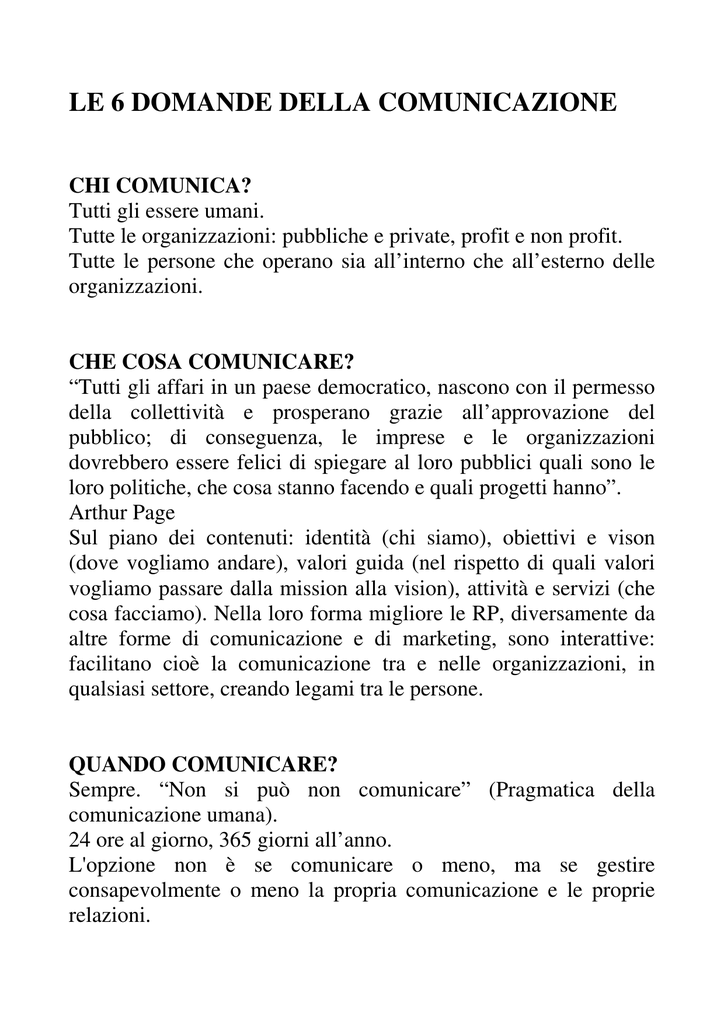 LE 6 DOMANDE DELLA COMUNICAZIONE

CHI COMUNICA?
Tutti gli essere umani.
Tutte le organizzazioni: pubbliche e private, profit e non profit.
Tutte le persone che operano sia all'interno che all'esterno delle organizzazioni.

CHE COSA COMUNICARE?
"Tutti gli affari in un paese democratico, nascono con il permesso della collettività e prosperano grazie all'approvazione del pubblico; di conseguenza, le imprese e le organizzazioni dovrebbero essere felici di spiegare al loro pubblici quali sono le loro politiche, che cosa stanno facendo e quali progetti hanno".
Arthur Page
Sul piano dei contenuti: identità (chi siamo), obiettivi e vison (dove vogliamo andare), valori guida (nel rispetto di quali valori vogliamo passare dalla mission alla vision), attività e servizi (che cosa facciamo). Nella loro forma migliore le RP, diversamente da altre forme di comunicazione e di marketing, sono interattive: facilitano cioè la comunicazione tra e nelle organizzazioni, in qualsiasi settore, creando legami tra le persone.

QUANDO COMUNICARE?
Sempre. "Non si può non comunicare" (Pragmatica della comunicazione umana).
24 ore al giorno, 365 giorni all'anno.
L'opzione non è se comunicare o meno, ma se gestire consapevolmente o meno la propria comunicazione e le proprie relazioni.